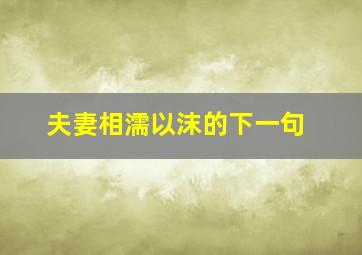 夫妻相濡以沫的下一句